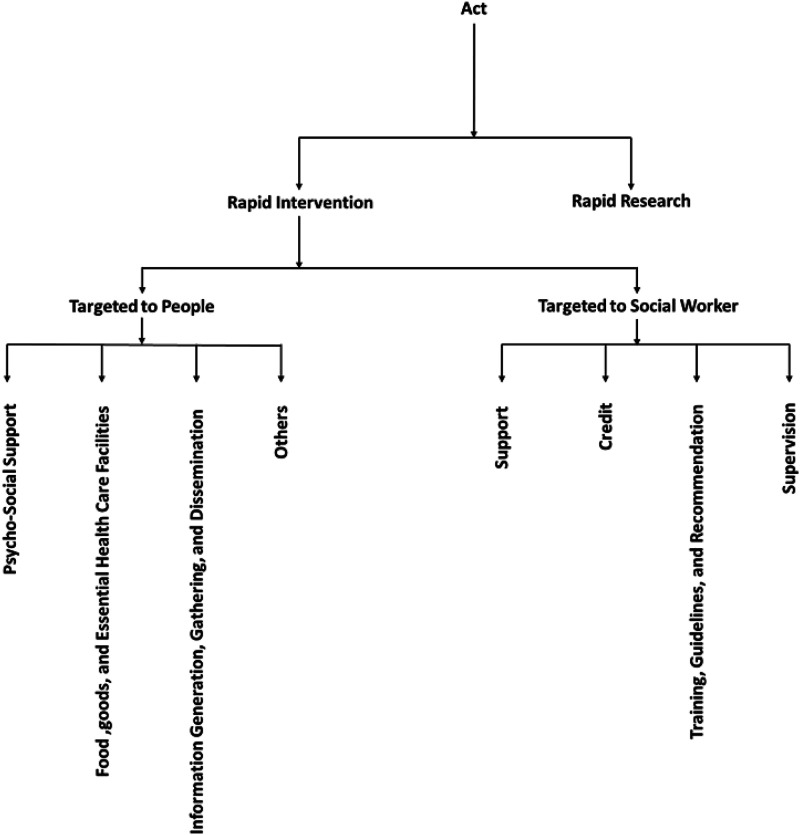 Act

Rapid Intervention

Rapid Research

Targeted to People

Targeted to Social Worker

Psycho-Social Support

Food ,goods, and Essential Health Care Facilities

Information Generation, Gathering, and Dissemination

Others

Support

Credit

Training, Guidelines, and Recommendation

Supervision